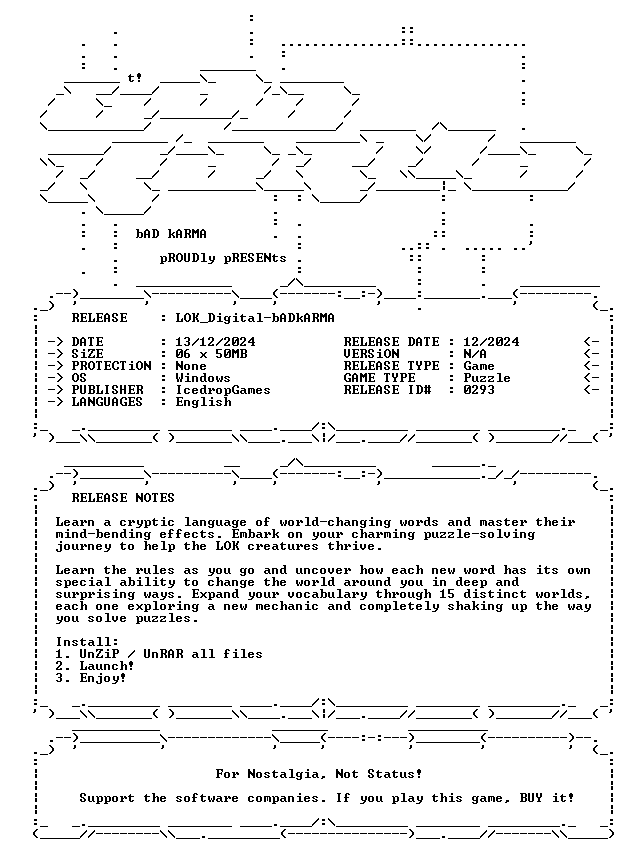 t!

bAD kARMA

pROUDly pRESENts

RELEASE : LOK_Digital-bADkARMA

-> DATE : 13/12/2024
-> SiZE : 06 x 50MB
-> PROTECTiON : None
-> OS : Windows
-> PUBLISHER : IcedropGames
-> LANGUAGES : English

RELEASE DATE : 12/2024 <-
VERSiON : N/A <-
RELEASE TYPE : Game <-
GAME TYPE : Puzzle <-
RELEASE ID# : 0293 <-

RELEASE NOTES

Learn a cryptic language of world-changing words and master their mind-bending effects. Embark on your charming puzzle-solving journey to help the LOK creatures thrive.

Learn the rules as you go and uncover how each new word has its own special ability to change the world around you in deep and surprising ways. Expand your vocabulary through 15 distinct worlds, each one exploring a new mechanic and completely shaking up the way you solve puzzles.

Install:
1. UnZiP / UnRAR all files
2. Launch!
3. Enjoy!

For Nostalgia, Not Status!

Support the software companies. If you play this game, BUY it!